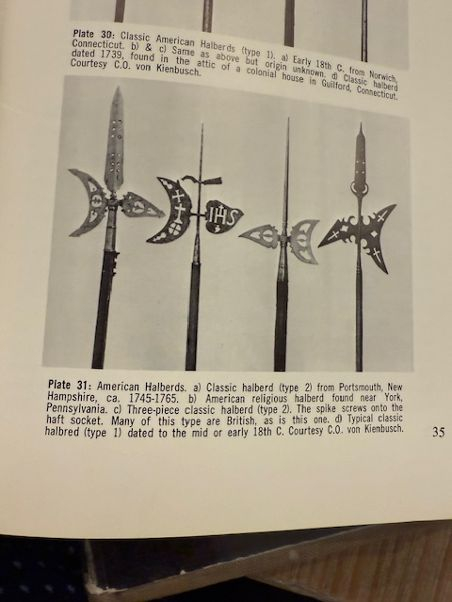 Plate 30: Classic American Halberds (type 1). a) Early 18th C. from Norwich, Connecticut. b) & c) Same as above but origin unknown. d) Classic halberd dated 1739, found in the attic of a colonial house in Guilford, Connecticut. Courtesy C.O. von Kienbusch.

IHS

Plate 31: American Halberds. a) Classic halberd (type 2) from Portsmouth, New Hampshire, ca. 1745-1765. b) American religious halberd found near York, Pennsylvania. c) Three-piece classic halberd (type 2). The spike screws onto the haft socket. Many of this type are British, as is this one. d) Typical classic halbred (type 1) dated to the mid or early 18th C. Courtesy C.O. von Kienbusch.

35